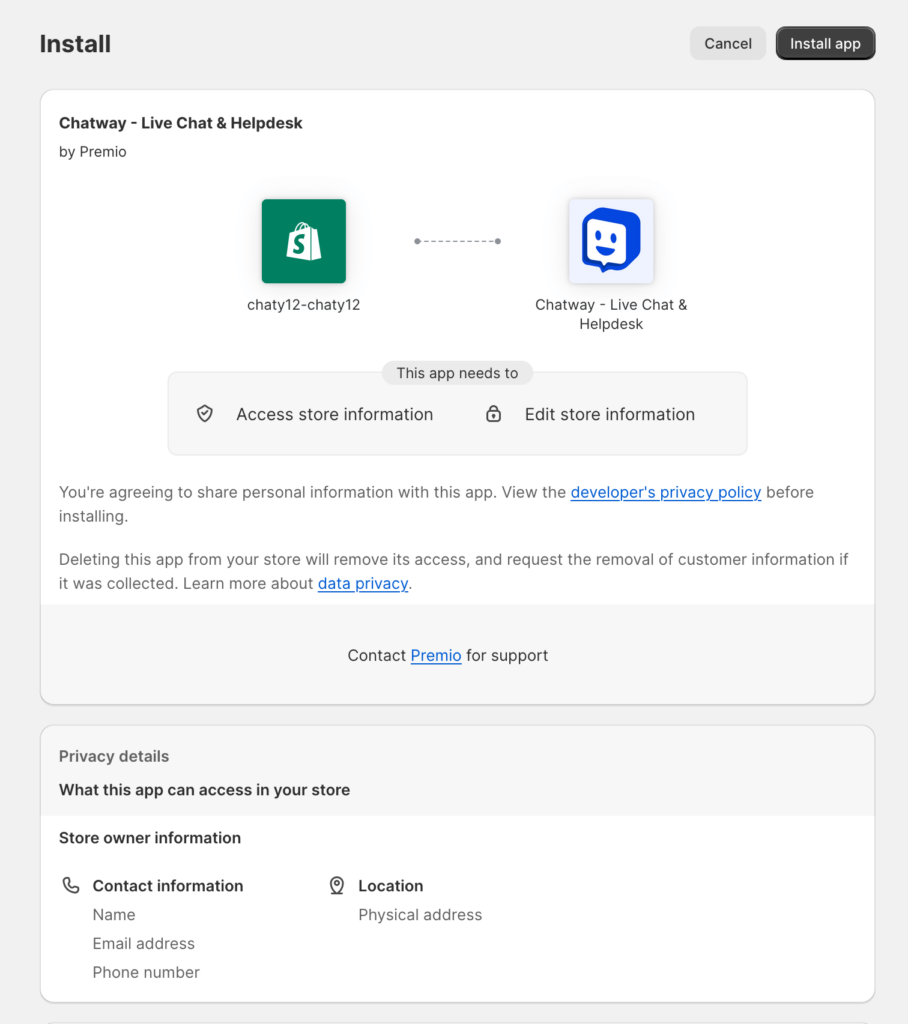 Install

Cancel Install app

Chatway - Live Chat & Helpdesk
by Premio

chaty12-chaty12

Chatway - Live Chat & Helpdesk

This app needs to

Access store information

Edit store information

You're agreeing to share personal information with this app. View the developer's privacy policy before installing.

Deleting this app from your store will remove its access, and request the removal of customer information if it was collected. Learn more about data privacy.

Contact Premio for support

Privacy details

What this app can access in your store

Store owner information

Contact information
Name
Email address
Phone number

Location
Physical address